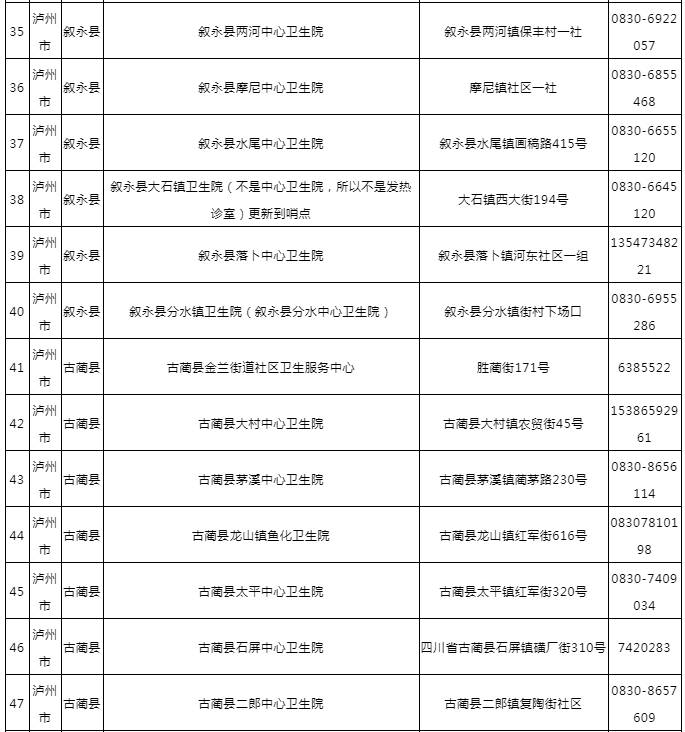 | 35 | 泸州市 | 叙永县 | 叙永县两河中心卫生院 | 叙永县两河镇保丰村一社 | 0830-6922057 |
|---|---|---|---|---|---|
| 36 | 泸州市 | 叙永县 | 叙永县摩尼中心卫生院 | 摩尼镇社区一社 | 0830-6855468 |
| 37 | 泸州市 | 叙永县 | 叙永县水尾中心卫生院 | 叙永县水尾镇画稿路415号 | 0830-6655120 |
| 38 | 泸州市 | 叙永县 | 叙永县大石镇卫生院（不是中心卫生院，所以不是发热诊室）更新到哨点 | 大石镇西大街194号 | 0830-6645120 |
| 39 | 泸州市 | 叙永县 | 叙永县落卜中心卫生院 | 叙永县落卜镇河东社区一组 | 13547348221 |
| 40 | 泸州市 | 叙永县 | 叙永县分水镇卫生院（叙永县分水中心卫生院） | 叙永县分水镇街村下场口 | 0830-6955286 |
| 41 | 泸州市 | 古蔺县 | 古蔺县金兰街道社区卫生服务中心 | 胜蔺街171号 | 6385522 |
| 42 | 泸州市 | 古蔺县 | 古蔺县大村中心卫生院 | 古蔺县大村镇农贸街45号 | 15386592961 |
| 43 | 泸州市 | 古蔺县 | 古蔺县茅溪中心卫生院 | 古蔺县茅溪镇蔺茅路230号 | 0830-8656114 |
| 44 | 泸州市 | 古蔺县 | 古蔺县龙山镇鱼化卫生院 | 古蔺县龙山镇红军街616号 | 08307810198 |
| 45 | 泸州市 | 古蔺县 | 古蔺县太平中心卫生院 | 古蔺县太平镇红军街320号 | 0830-7409034 |
| 46 | 泸州市 | 古蔺县 | 古蔺县石屏中心卫生院 | 四川省古蔺县石屏镇磺厂街310号 | 7420283 |
| 47 | 泸州市 | 古蔺县 | 古蔺县二郎中心卫生院 | 古蔺县二郎镇复陶街社区 | 0830-8657609 |